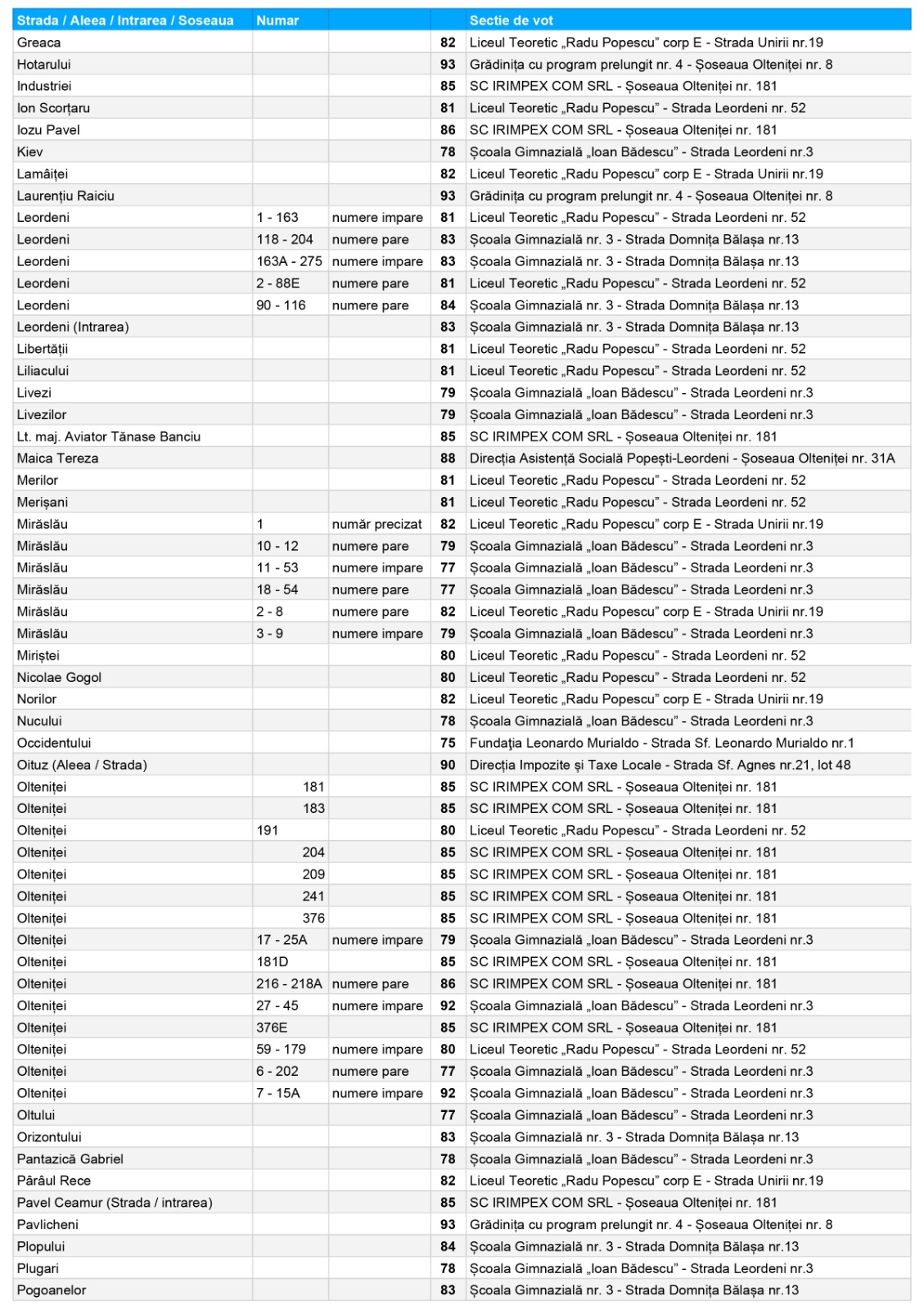 | Strada / Aleea / Intrarea / Soseaua | Numar | | | Sectie de vot |
|---|---|---|---|---|
| Greaca | | | 82 | Liceul Teoretic „Radu Popescu” corp E - Strada Unirii nr.19 |
| Hotarului | | | 93 | Grădinița cu program prelungit nr. 4 - Șoseaua Olteniței nr. 8 |
| Industriei | | | 85 | SC IRIMPEX COM SRL - Șoseaua Olteniței nr. 181 |
| Ion Scorțaru | | | 81 | Liceul Teoretic „Radu Popescu” - Strada Leordeni nr. 52 |
| Iozu Pavel | | | 86 | SC IRIMPEX COM SRL - Șoseaua Olteniței nr. 181 |
| Kiev | | | 78 | Școala Gimnazială „Ioan Bădescu” - Strada Leordeni nr.3 |
| Lamâiței | | | 82 | Liceul Teoretic „Radu Popescu” corp E - Strada Unirii nr.19 |
| Laurențiu Raiciu | | | 93 | Grădinița cu program prelungit nr. 4 - Șoseaua Olteniței nr. 8 |
| Leordeni | 1 - 163 | numere impare | 81 | Liceul Teoretic „Radu Popescu” - Strada Leordeni nr. 52 |
| Leordeni | 118 - 204 | numere pare | 83 | Școala Gimnazială nr. 3 - Strada Domnița Bălașa nr.13 |
| Leordeni | 163A - 275 | numere impare | 83 | Școala Gimnazială nr. 3 - Strada Domnița Bălașa nr.13 |
| Leordeni | 2 - 88E | numere pare | 81 | Liceul Teoretic „Radu Popescu” - Strada Leordeni nr. 52 |
| Leordeni | 90 - 116 | numere pare | 84 | Școala Gimnazială nr. 3 - Strada Domnița Bălașa nr.13 |
| Leordeni (Intrarea) | | | 83 | Școala Gimnazială nr. 3 - Strada Domnița Bălașa nr.13 |
| Libertății | | | 81 | Liceul Teoretic „Radu Popescu” - Strada Leordeni nr. 52 |
| Liliacului | | | 81 | Liceul Teoretic „Radu Popescu” - Strada Leordeni nr. 52 |
| Livezi | | | 79 | Școala Gimnazială „Ioan Bădescu” - Strada Leordeni nr.3 |
| Livezilor | | | 79 | Școala Gimnazială „Ioan Bădescu” - Strada Leordeni nr.3 |
| Lt. maj. Aviator Tănase Banciu | | | 85 | SC IRIMPEX COM SRL - Șoseaua Olteniței nr. 181 |
| Maica Tereza | | | 88 | Direcția Asistență Socială Popești-Leordeni - Șoseaua Olteniței nr. 31A |
| Merilor | | | 81 | Liceul Teoretic „Radu Popescu” - Strada Leordeni nr. 52 |
| Merișani | | | 81 | Liceul Teoretic „Radu Popescu” - Strada Leordeni nr. 52 |
| Mirăslău | 1 | număr precizat | 82 | Liceul Teoretic „Radu Popescu” corp E - Strada Unirii nr.19 |
| Mirăslău | 10 - 12 | numere pare | 79 | Școala Gimnazială „Ioan Bădescu” - Strada Leordeni nr.3 |
| Mirăslău | 11 - 53 | numere impare | 77 | Școala Gimnazială „Ioan Bădescu” - Strada Leordeni nr.3 |
| Mirăslău | 18 - 54 | numere pare | 77 | Școala Gimnazială „Ioan Bădescu” - Strada Leordeni nr.3 |
| Mirăslău | 2 - 8 | numere pare | 82 | Liceul Teoretic „Radu Popescu” corp E - Strada Unirii nr.19 |
| Mirăslău | 3 - 9 | numere impare | 79 | Școala Gimnazială „Ioan Bădescu” - Strada Leordeni nr.3 |
| Miriștei | | | 80 | Liceul Teoretic „Radu Popescu” - Strada Leordeni nr. 52 |
| Nicolae Gogol | | | 80 | Liceul Teoretic „Radu Popescu” - Strada Leordeni nr. 52 |
| Norilor | | | 82 | Liceul Teoretic „Radu Popescu” corp E - Strada Unirii nr.19 |
| Nucului | | | 78 | Școala Gimnazială „Ioan Bădescu” - Strada Leordeni nr.3 |
| Occidentului | | | 75 | Fundația Leonardo Murialdo - Strada Sf. Leonardo Murialdo nr.1 |
| Oituz (Aleea / Strada) | | | 90 | Direcția Impozite și Taxe Locale - Strada Sf. Agnes nr.21, lot 48 |
| Olteniței | 181 | | 85 | SC IRIMPEX COM SRL - Șoseaua Olteniței nr. 181 |
| Olteniței | 183 | | 85 | SC IRIMPEX COM SRL - Șoseaua Olteniței nr. 181 |
| Olteniței | 191 | | 80 | Liceul Teoretic „Radu Popescu” - Strada Leordeni nr. 52 |
| Olteniței | 204 | | 85 | SC IRIMPEX COM SRL - Șoseaua Olteniței nr. 181 |
| Olteniței | 209 | | 85 | SC IRIMPEX COM SRL - Șoseaua Olteniței nr. 181 |
| Olteniței | 241 | | 85 | SC IRIMPEX COM SRL - Șoseaua Olteniței nr. 181 |
| Olteniței | 376 | | 85 | SC IRIMPEX COM SRL - Șoseaua Olteniței nr. 181 |
| Olteniței | 17 - 25A | numere impare | 79 | Școala Gimnazială „Ioan Bădescu” - Strada Leordeni nr.3 |
| Olteniței | 181D | | 85 | SC IRIMPEX COM SRL - Șoseaua Olteniței nr. 181 |
| Olteniței | 216 - 218A | numere pare | 86 | SC IRIMPEX COM SRL - Șoseaua Olteniței nr. 181 |
| Olteniței | 27 - 45 | numere impare | 92 | Școala Gimnazială „Ioan Bădescu” - Strada Leordeni nr.3 |
| Olteniței | 376E | | 85 | SC IRIMPEX COM SRL - Șoseaua Olteniței nr. 181 |
| Olteniței | 59 - 179 | numere impare | 80 | Liceul Teoretic „Radu Popescu” - Strada Leordeni nr. 52 |
| Olteniței | 6 - 202 | numere pare | 77 | Școala Gimnazială „Ioan Bădescu” - Strada Leordeni nr.3 |
| Olteniței | 7 - 15A | numere impare | 92 | Școala Gimnazială „Ioan Bădescu” - Strada Leordeni nr.3 |
| Oltului | | | 77 | Școala Gimnazială „Ioan Bădescu” - Strada Leordeni nr.3 |
| Orizontului | | | 83 | Școala Gimnazială nr. 3 - Strada Domnița Bălașa nr.13 |
| Pantazică Gabriel | | | 78 | Școala Gimnazială „Ioan Bădescu” - Strada Leordeni nr.3 |
| Pârâul Rece | | | 82 | Liceul Teoretic „Radu Popescu” corp E - Strada Unirii nr.19 |
| Pavel Ceamur (Strada / intrarea) | | | 85 | SC IRIMPEX COM SRL - Șoseaua Olteniței nr. 181 |
| Pavlicheni | | | 93 | Grădinița cu program prelungit nr. 4 - Șoseaua Olteniței nr. 8 |
| Plopului | | | 84 | Școala Gimnazială nr. 3 - Strada Domnița Bălașa nr.13 |
| Plugari | | | 78 | Școala Gimnazială „Ioan Bădescu” - Strada Leordeni nr.3 |
| Pogoanelor | | | 83 | Școala Gimnazială nr. 3 - Strada Domnița Bălașa nr.13 |